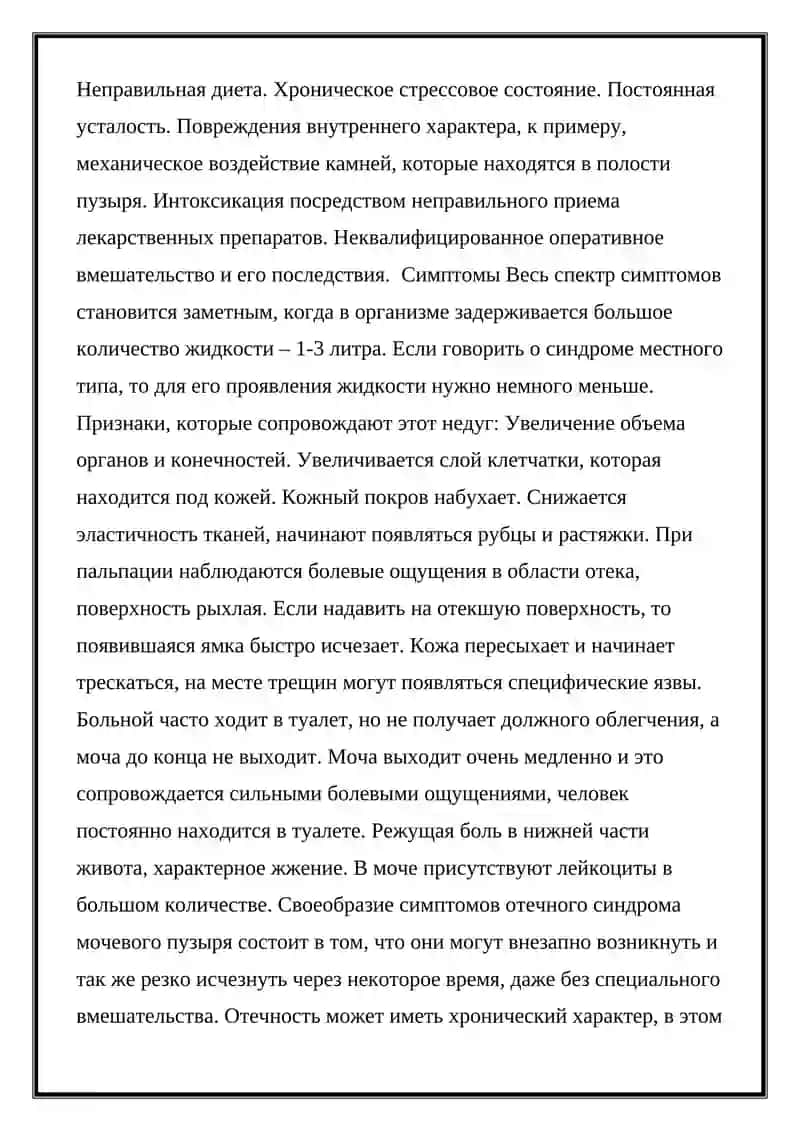 Неправильная диета. Хроническое стрессовое состояние. Постоянная усталость. Повреждения внутреннего характера, к примеру, механическое воздействие камней, которые находятся в полости пузыря. Интоксикация посредством неправильного приема лекарственных препаратов. Неквалифицированное оперативное вмешательство и его последствия. Симптомы Весь спектр симптомов становится заметным, когда в организме задерживается большое количество жидкости – 1-3 литра. Если говорить о синдроме местного типа, то для его проявления жидкости нужно немного меньше. Признаки, которые сопровождают этот недуг: Увеличение объема органов и конечностей. Увеличивается слой клетчатки, которая находится под кожей. Кожный покров набухает. Снижается эластичность тканей, начинают появляться рубцы и растяжки. При пальпации наблюдаются болевые ощущения в области отека, поверхность рыхлая. Если надавить на отекшую поверхность, то появившаяся ямка быстро исчезает. Кожа пересыхает и начинает трескаться, на месте трещин могут появляться специфические язвы. Больной часто ходит в туалет, но не получает должного облегчения, а моча до конца не выходит. Моча выходит очень медленно и это сопровождается сильными болевыми ощущениями, человек постоянно находится в туалете. Режущая боль в нижней части живота, характерное жжение. В моче присутствуют лейкоциты в большом количестве. Своеобразие симптомов отечного синдрома мочевого пузыря состоит в том, что они могут внезапно возникнуть и так же резко исчезнуть через некоторое время, даже без специального вмешательства. Отечность может иметь хронический характер, в этом